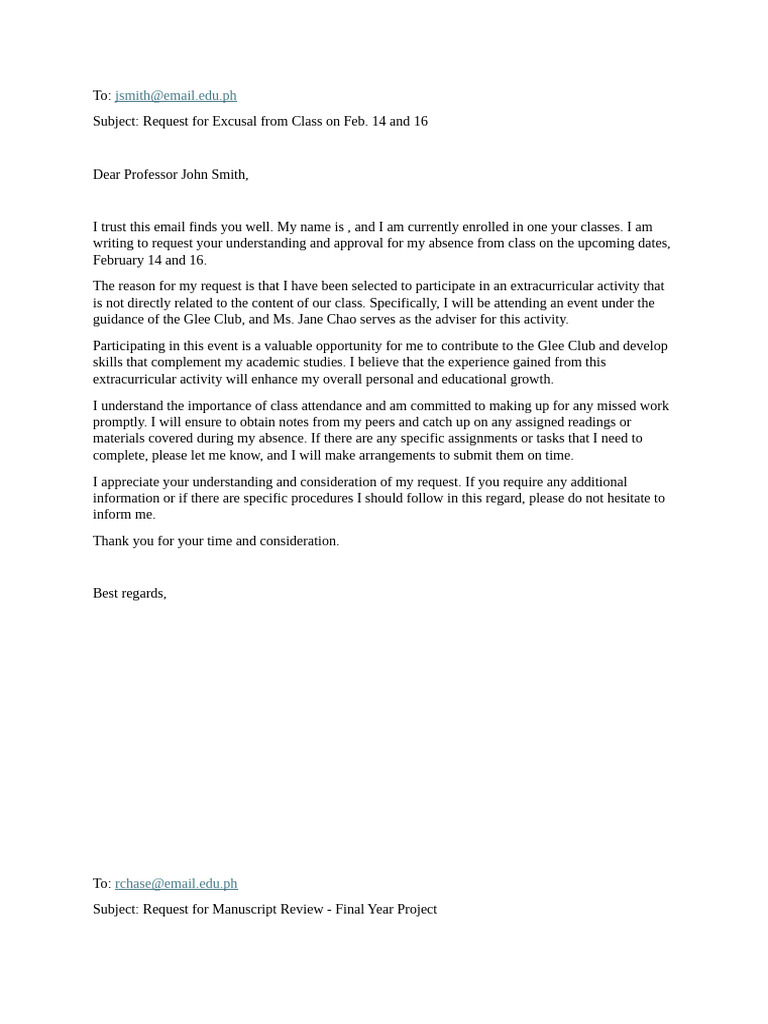 To: jsmith@email.edu.ph

Subject: Request for Excusal from Class on Feb. 14 and 16

Dear Professor John Smith,

I trust this email finds you well. My name is , and I am currently enrolled in one your classes. I am writing to request your understanding and approval for my absence from class on the upcoming dates, February 14 and 16.

The reason for my request is that I have been selected to participate in an extracurricular activity that is not directly related to the content of our class. Specifically, I will be attending an event under the guidance of the Glee Club, and Ms. Jane Chao serves as the adviser for this activity.

Participating in this event is a valuable opportunity for me to contribute to the Glee Club and develop skills that complement my academic studies. I believe that the experience gained from this extracurricular activity will enhance my overall personal and educational growth.

I understand the importance of class attendance and am committed to making up for any missed work promptly. I will ensure to obtain notes from my peers and catch up on any assigned readings or materials covered during my absence. If there are any specific assignments or tasks that I need to complete, please let me know, and I will make arrangements to submit them on time.

I appreciate your understanding and consideration of my request. If you require any additional information or if there are specific procedures I should follow in this regard, please do not hesitate to inform me.

Thank you for your time and consideration.

Best regards,

To: rchase@email.edu.ph

Subject: Request for Manuscript Review - Final Year Project